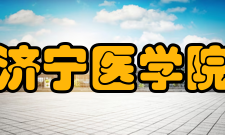 济宁医学院